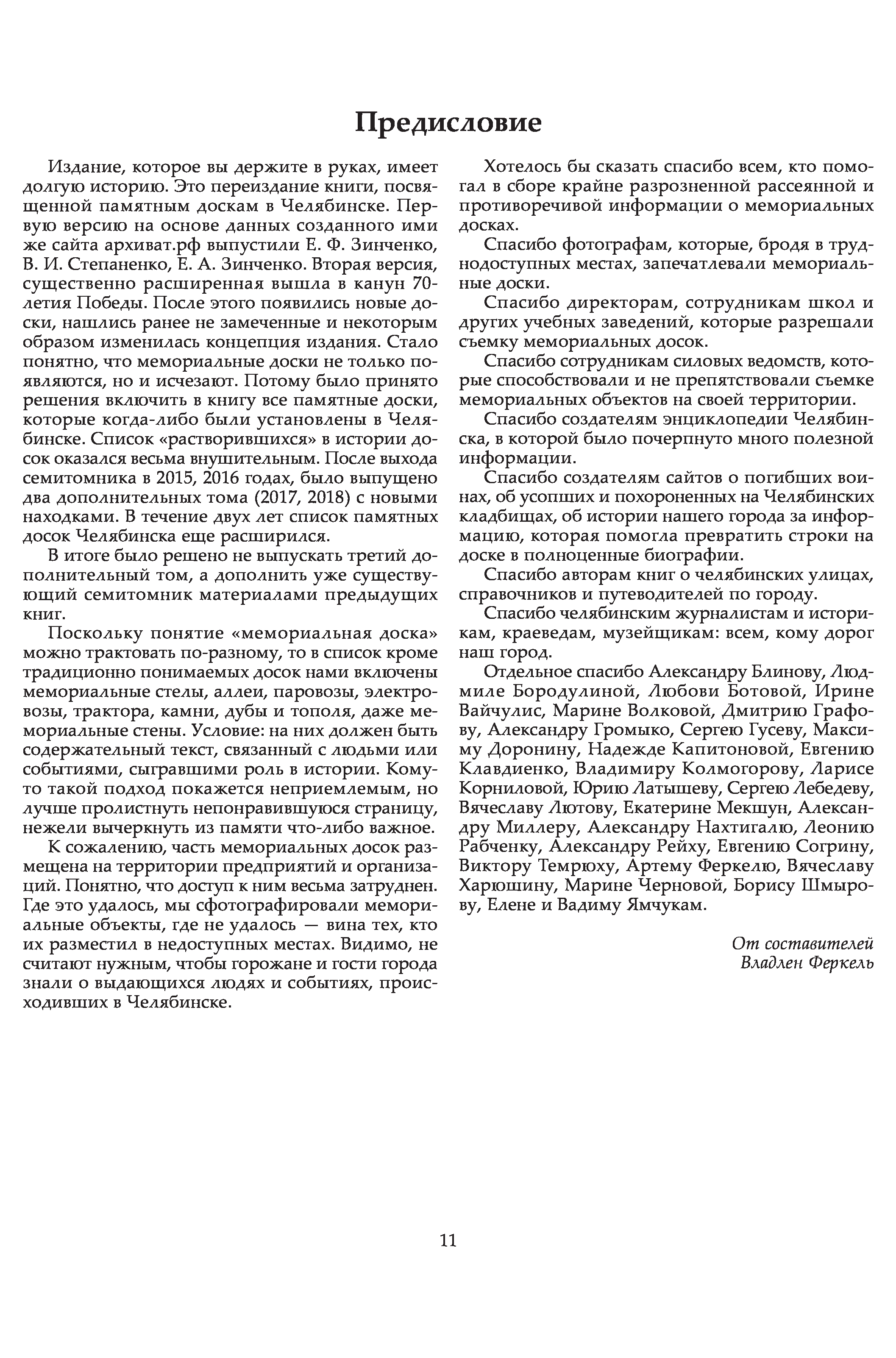 Предисловие

Издание, которое вы держите в руках, имеет долгую историю. Это переиздание книги, посвященной памятным доскам в Челябинске. Первую версию на основе данных созданного ими же сайта архиват.рф выпустили Е. Ф. Зинченко, В. И. Степаненко, Е. А. Зинченко. Вторая версия, существенно расширенная вышла в канун 70-летия Победы. После этого появились новые доски, нашлись ранее не замеченные и некоторым образом изменилась концепция издания. Стало понятно, что мемориальные доски не только появляются, но и исчезают. Потому было принято решения включить в книгу все памятные доски, которые когда-либо были установлены в Челябинске. Список «растворившихся» в истории досок оказался весьма внушительным. После выхода семитомника в 2015, 2016 годах, было выпущено два дополнительных тома (2017, 2018) с новыми находками. В течение двух лет список памятных досок Челябинска еще расширился.

В итоге было решено не выпускать третий дополнительный том, а дополнить уже существующий семитомник материалами предыдущих книг.

Поскольку понятие «мемориальная доска» можно трактовать по-разному, то в список кроме традиционно понимаемых досок нами включены мемориальные стелы, аллеи, паровозы, электровозы, трактора, камни, дубы и тополя, даже мемориальные стены. Условие: на них должен быть содержательный текст, связанный с людьми или событиями, сыгравшими роль в истории. Кому-то такой подход покажется неприемлемым, но лучше пролистнуть непонравившуюся страницу, нежели вычеркнуть из памяти что-либо важное.

К сожалению, часть мемориальных досок размещена на территории предприятий и организаций. Понятно, что доступ к ним весьма затруднен. Где это удалось, мы сфотографировали мемориальные объекты, где не удалось — вина тех, кто их разместил в недоступных местах. Видимо, не считают нужным, чтобы горожане и гости города знали о выдающихся людях и событиях, происходивших в Челябинске.

Хотелось бы сказать спасибо всем, кто помогал в сборе крайне разрозненной рассеянной и противоречивой информации о мемориальных досках.

Спасибо фотографам, которые, бродя в труднодоступных местах, запечатлевали мемориальные доски.

Спасибо директорам, сотрудникам школ и других учебных заведений, которые разрешали съемку мемориальных досок.

Спасибо сотрудникам силовых ведомств, которые способствовали и не препятствовали съемке мемориальных объектов на своей территории.

Спасибо создателям энциклопедии Челябинска, в которой было почерпнуто много полезной информации.

Спасибо создателям сайтов о погибших воинах, об усопших и похороненных на Челябинских кладбищах, об истории нашего города за информацию, которая помогла превратить строки на доске в полноценные биографии.

Спасибо авторам книг о челябинских улицах, справочников и путеводителей по городу.

Спасибо челябинским журналистам и историкам, краеведам, музейщикам: всем, кому дорог наш город.

Отдельное спасибо Александру Блинову, Людмиле Бородулиной, Любови Ботовой, Ирине Вайчулис, Марине Волковой, Дмитрию Графову, Александру Громыко, Сергею Гусеву, Максиму Доронину, Надежде Капитоновой, Евгению Клавдиенко, Владимиру Колмогорову, Ларисе Корниловой, Юрию Латышеву, Сергею Лебедеву, Вячеславу Лютову, Екатерине Мекшун, Александру Миллеру, Александру Нахтигалю, Леонию Рабченку, Александру Рейху, Евгению Согрину, Виктору Темрюху, Артему Феркелю, Вячеславу Харюшину, Марине Черновой, Борису Шмырову, Елене и Вадиму Ямчукам.

От составителей
Владлен Феркель

11